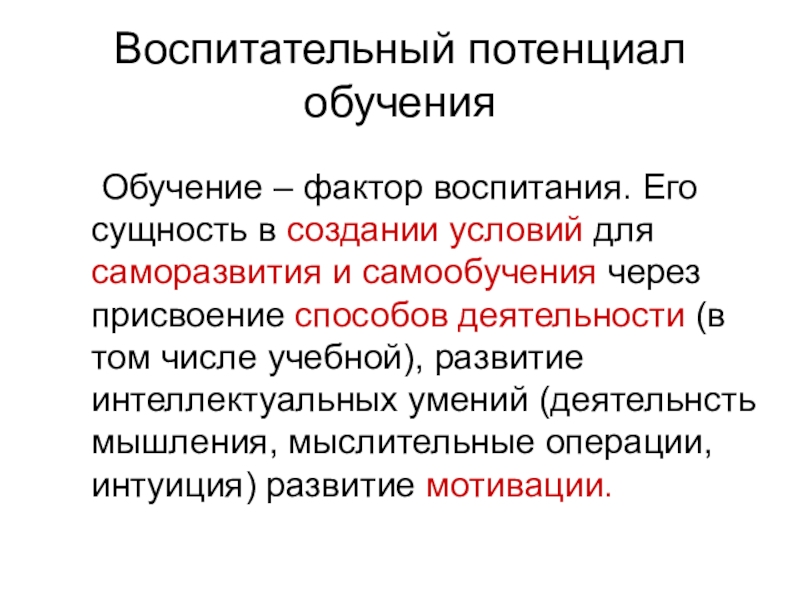 Воспитательный потенциал обучения

Обучение – фактор воспитания. Его сущность в создании условий для саморазвития и самообучения через присвоение способов деятельности (в том числе учебной), развитие интеллектуальных умений (деятельнсть мышления, мыслительные операции, интуиция) развитие мотивации.